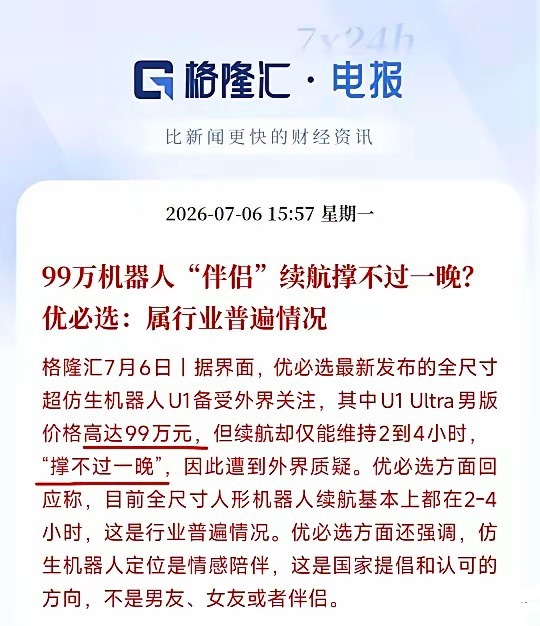 7x24h

格隆汇 · 电报

比新闻更快的财经资讯

2026-07-06 15:57 星期一

99万机器人“伴侣”续航撑不过一晚？优必选：属行业普遍情况

格隆汇7月6日丨据界面，优必选最新发布的全尺寸超仿生机器人U1备受外界关注，其中U1 Ultra男版价格高达99万元，但续航却仅能维持2到4小时，“撑不过一晚”，因此遭到外界质疑。优必选方面回应称，目前全尺寸人形机器人续航基本上都在2-4小时，这是行业普遍情况。优必选方面还强调，仿生机器人定位是情感陪伴，这是国家提倡和认可的方向，不是男友、女友或者伴侣。